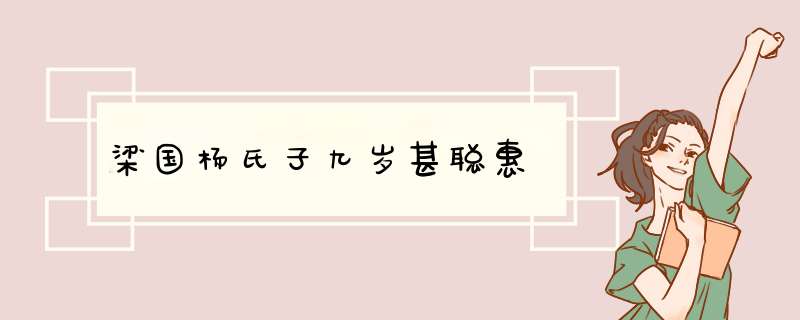 梁国杨氏子九岁甚聪惠